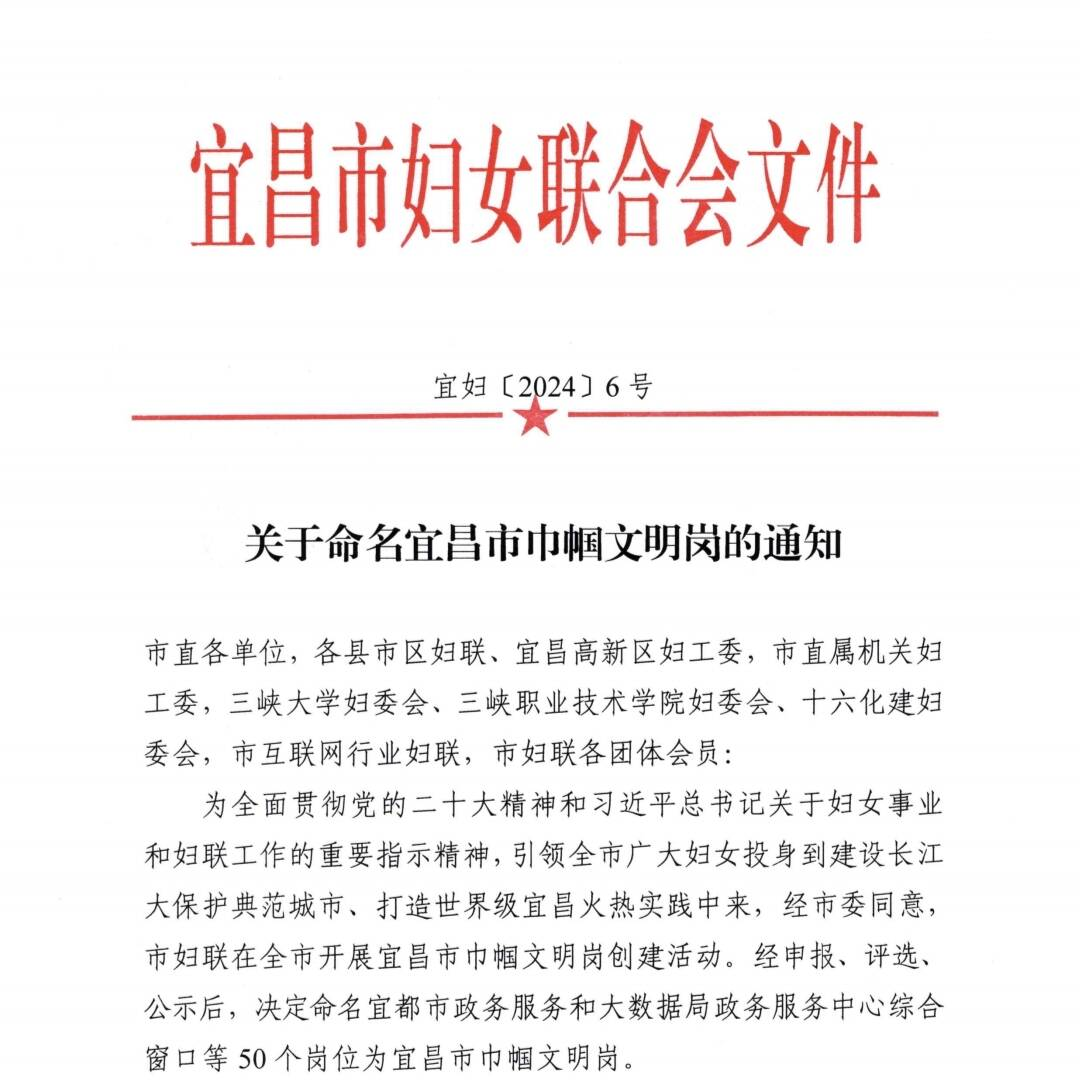 宜昌市妇女联合会文件

宜妇〔2024〕6号

关于命名宜昌市巾帼文明岗的通知

市直各单位，各县市区妇联、宜昌高新区妇工委，市直属机关妇工委，三峡大学妇委会、三峡职业技术学院妇委会、十六化建妇委会，市互联网行业妇联，市妇联各团体会员：

为全面贯彻党的二十大精神和习近平总书记关于妇女事业和妇联工作的重要指示精神，引领全市广大妇女投身到建设长江大保护典范城市、打造世界级宜昌火热实践中来，经市委同意，市妇联在全市开展宜昌市巾帼文明岗创建活动。经申报、评选、公示后，决定命名宜都市政务服务和大数据局政务服务中心综合窗口等50个岗位为宜昌市巾帼文明岗。